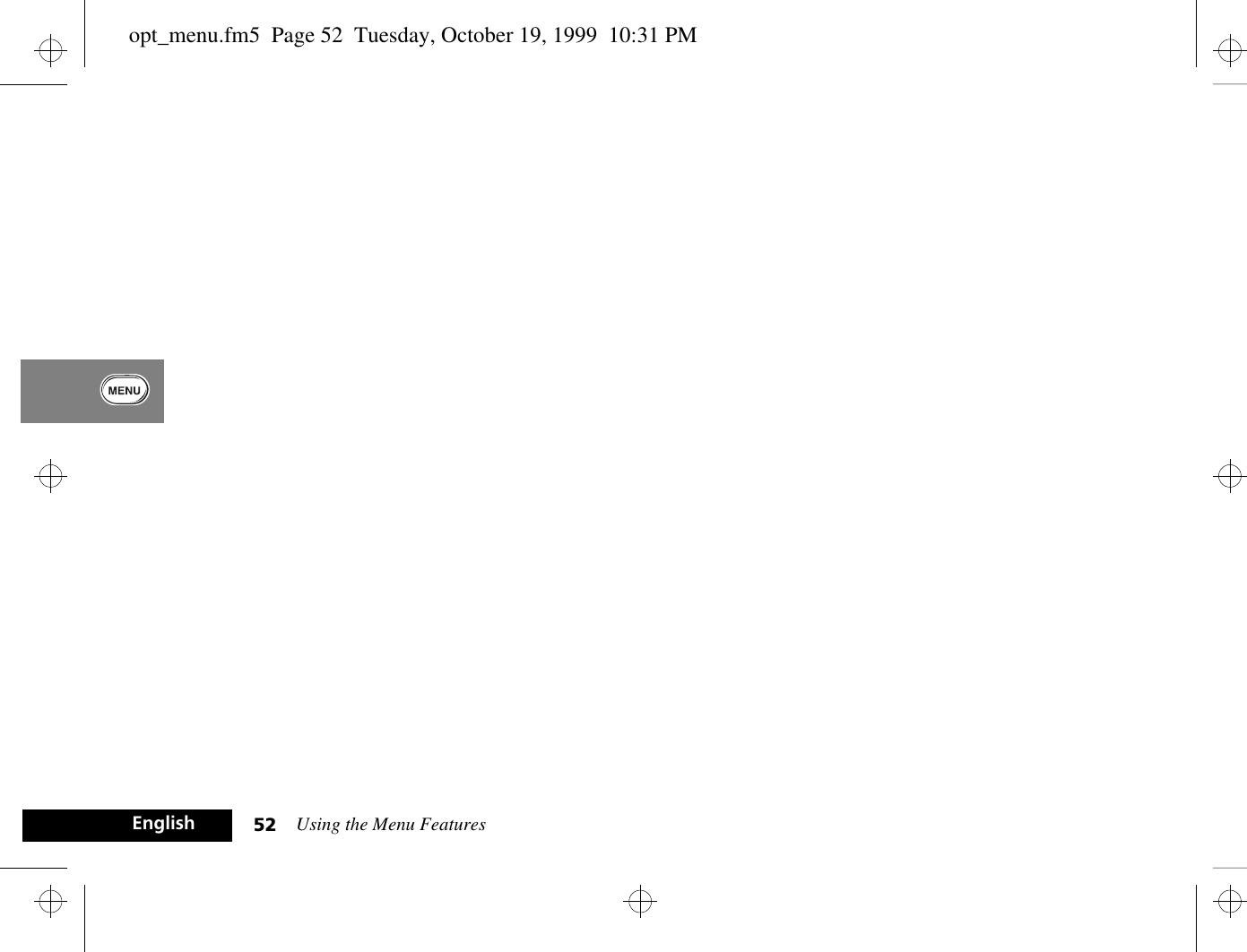 opt_menu.fm5  Page 52  Tuesday, October 19, 1999  10:31 PM

MENU

English

52   Using the Menu Features